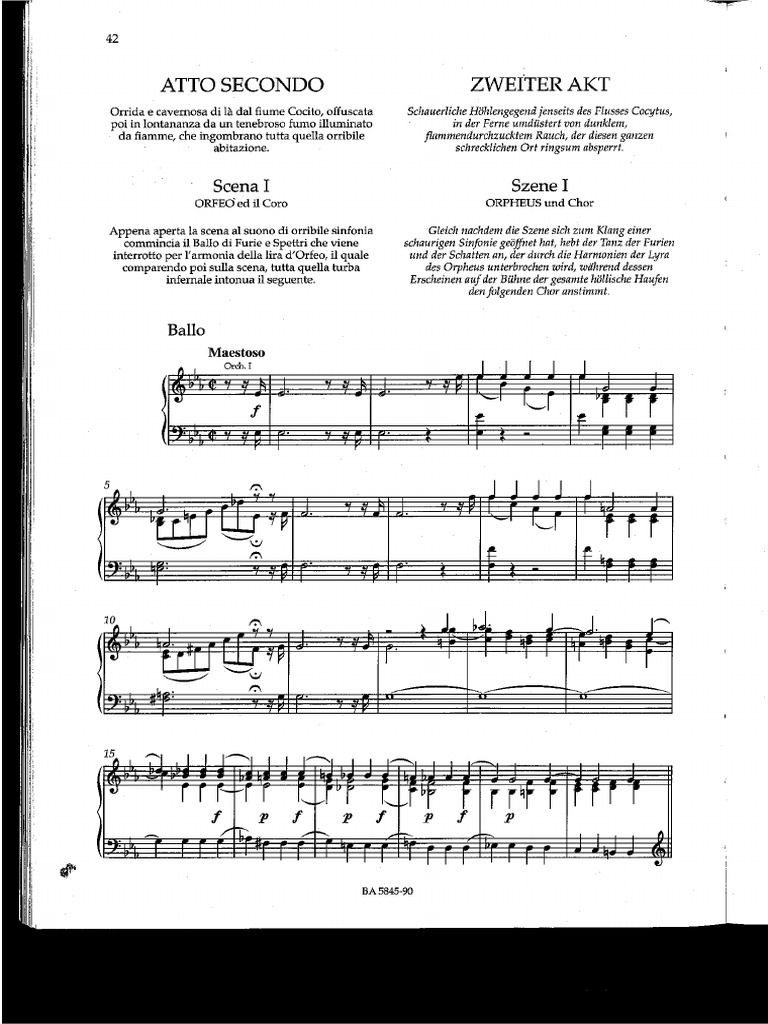 42

ATTO SECONDO

Orrida e cavernosa di là dal fiume Cocito, offuscata poi in lontananza da un tenebroso fumo illuminato da fiamme, che ingombrano tutta quella orribile abitazione.

Scena I
ORFEO ed il Coro

Appena aperta la scena al suono di orribile sinfonia commincia il Ballo di Furie e Spettri che viene interrotto per l'armonia della lira d'Orfeo, il quale comparendo poi sulla scena, tutta quella turba infernale intonua il seguente.

ZWEITER AKT

Schauerliche Höhlengegend jenseits des Flusses Cocytus, in der Ferne umdüstert von dunklem, flammendurchzucktem Rauch, der diesen ganzen schrecklichen Ort ringsum absperrt.

Szene I
ORPHEUS und Chor

Gleich nachdem die Szene sich zum Klang einer schaurigen Sinfonie geöffnet hat, hebt der Tanz der Furien und der Schatten an, der durch die Harmonien der Lyra des Orpheus unterbrochen wird, während dessen Erscheinen auf der Bühne der gesamte höllische Haufen den folgenden Chor anstimmt.

Ballo

Maestoso
Orch. I

f

5

10

15

f p f p f p f p

BA 5845-90